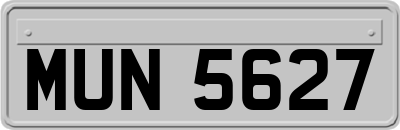 MUN 5627